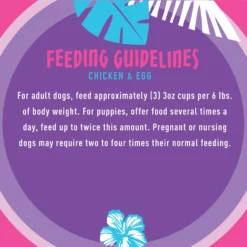 FEEDING GUIDELINES
CHICKEN & EGG

For adult dogs, feed approximately (3) 3oz cups per 6 lbs. of body weight. For puppies, offer food several times a day, feed up to twice this amount. Pregnant or nursing dogs may require two to four times their normal feeding.